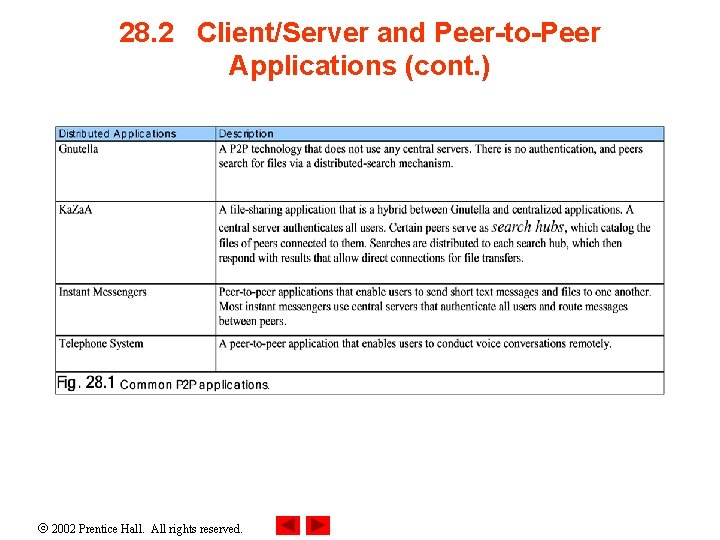 28.2 Client/Server and Peer-to-Peer Applications (cont.)

| Distributed Applications | Description |
|---|---|
| Gnutella | A P2P technology that does not use any central servers. There is no authentication, and peers search for files via a distributed-search mechanism. |
| KaZaA | A file-sharing application that is a hybrid between Gnutella and centralized applications. A central server authenticates all users. Certain peers serve as search hubs, which catalog the files of peers connected to them. Searches are distributed to each search hub, which then respond with results that allow direct connections for file transfers. |
| Instant Messengers | Peer-to-peer applications that enable users to send short text messages and files to one another. Most instant messengers use central servers that authenticate all users and route messages between peers. |
| Telephone System | A peer-to-peer application that enables users to conduct voice conversations remotely. |

Fig. 28.1 Common P2P applications.

© 2002 Prentice Hall. All rights reserved.